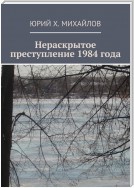 ЮРИЙ Х. МИХАЙЛОВ

Нераскрытое преступление 1984 года